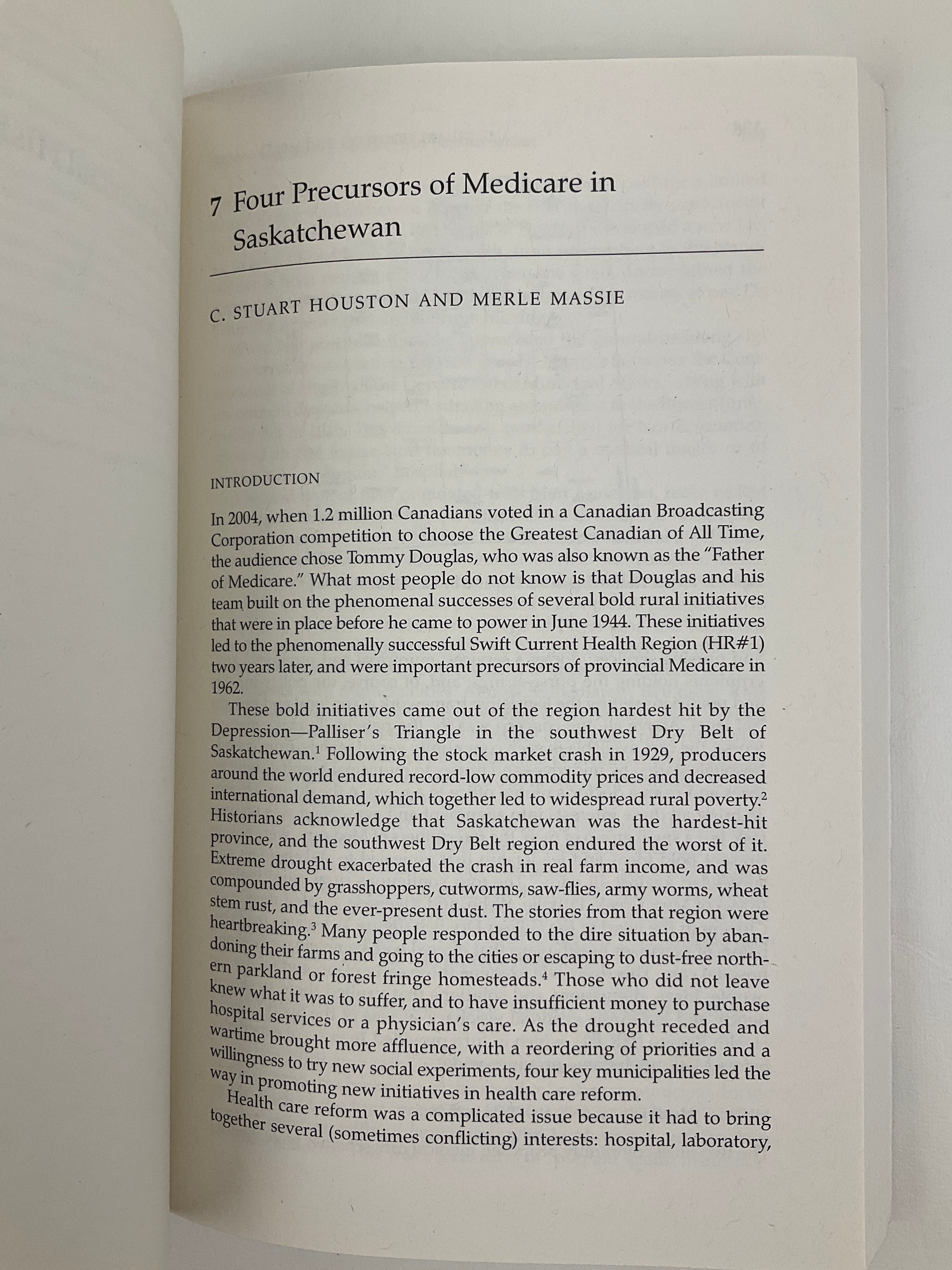 7 Four Precursors of Medicare in Saskatchewan

C. STUART HOUSTON AND MERLE MASSIE

INTRODUCTION

In 2004, when 1.2 million Canadians voted in a Canadian Broadcasting Corporation competition to choose the Greatest Canadian of All Time, the audience chose Tommy Douglas, who was also known as the "Father of Medicare." What most people do not know is that Douglas and his team built on the phenomenal successes of several bold rural initiatives that were in place before he came to power in June 1944. These initiatives led to the phenomenally successful Swift Current Health Region (HR#1) two years later, and were important precursors of provincial Medicare in 1962.

These bold initiatives came out of the region hardest hit by the Depression—Palliser's Triangle in the southwest Dry Belt of Saskatchewan.$^{1}$ Following the stock market crash in 1929, producers around the world endured record-low commodity prices and decreased international demand, which together led to widespread rural poverty.$^{2}$ Historians acknowledge that Saskatchewan was the hardest-hit province, and the southwest Dry Belt region endured the worst of it. Extreme drought exacerbated the crash in real farm income, and was compounded by grasshoppers, cutworms, saw-flies, army worms, wheat stem rust, and the ever-present dust. The stories from that region were heartbreaking.$^{3}$ Many people responded to the dire situation by abandoning their farms and going to the cities or escaping to dust-free northern parkland or forest fringe homesteads.$^{4}$ Those who did not leave knew what it was to suffer, and to have insufficient money to purchase hospital services or a physician's care. As the drought receded and wartime brought more affluence, with a reordering of priorities and a willingness to try new social experiments, four key municipalities led the way in promoting new initiatives in health care reform.

Health care reform was a complicated issue because it had to bring together several (sometimes conflicting) interests: hospital, laboratory,